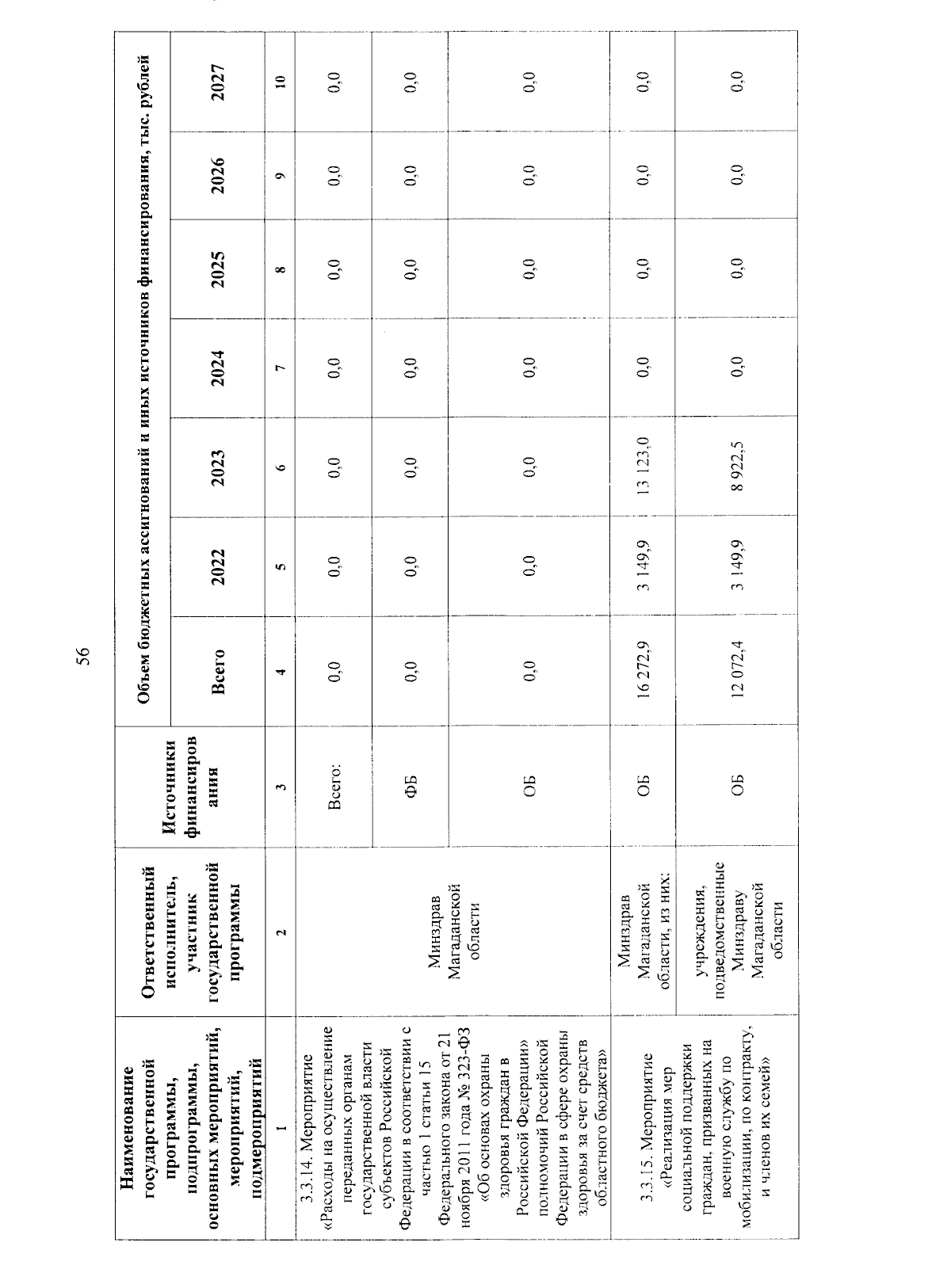 56

| Наименование государственной программы, подпрограммы, основных мероприятий, мероприятий, подмероприятий | Ответственный исполнитель, участник государственной программы | Источники финансирования | Объем бюджетных ассигнований и иных источников финансирования, тыс. рублей | | | | | | |
|---|---|---|---|---|---|---|---|---|---|
| | | | Всего | 2022 | 2023 | 2024 | 2025 | 2026 | 2027 |
| 1 | 2 | 3 | 4 | 5 | 6 | 7 | 8 | 9 | 10 |
| 3.3.14. Мероприятие «Расходы на осуществление переданных органам государственной власти субъектов Российской Федерации в соответствии с частью 1 статьи 15 Федерального закона от 21 ноября 2011 года № 323-ФЗ «Об основах охраны здоровья граждан в Российской Федерации» полномочий Российской Федерации в сфере охраны здоровья за счет средств областного бюджета» | Минздрав Магаданской области | Всего: | 0,0 | 0,0 | 0,0 | 0,0 | 0,0 | 0,0 | 0,0 |
| | | ФБ | 0,0 | 0,0 | 0,0 | 0,0 | 0,0 | 0,0 | 0,0 |
| | | ОБ | 0,0 | 0,0 | 0,0 | 0,0 | 0,0 | 0,0 | 0,0 |
| 3.3.15. Мероприятие «Реализация мер социальной поддержки граждан, призванных на военную службу по мобилизации, по контракту, и членов их семей» | Минздрав Магаданской области, из них: | ОБ | 16 272,9 | 3 149,9 | 13 123,0 | 0,0 | 0,0 | 0,0 | 0,0 |
| | учреждения, подведомственные Минздраву Магаданской области | ОБ | 12 072,4 | 3 149,9 | 8 922,5 | 0,0 | 0,0 | 0,0 | 0,0 |